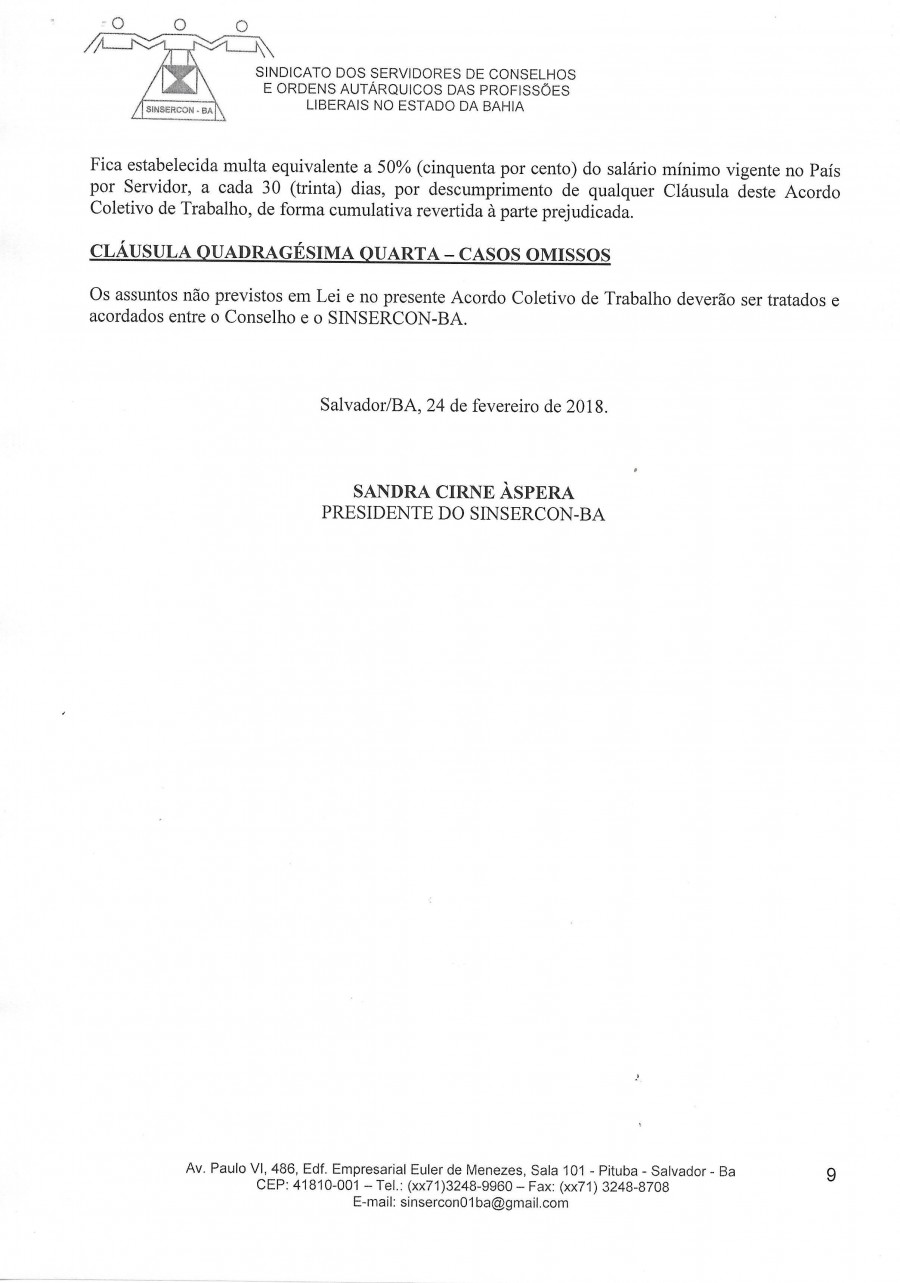 SINSERCON - BA

SINDICATO DOS SERVIDORES DE CONSELHOS E ORDENS AUTÁRQUICOS DAS PROFISSÕES LIBERAIS NO ESTADO DA BAHIA

Fica estabelecida multa equivalente a 50% (cinquenta por cento) do salário mínimo vigente no País por Servidor, a cada 30 (trinta) dias, por descumprimento de qualquer Cláusula deste Acordo Coletivo de Trabalho, de forma cumulativa revertida à parte prejudicada.

CLÁUSULA QUADRAGÉSIMA QUARTA – CASOS OMISSOS

Os assuntos não previstos em Lei e no presente Acordo Coletivo de Trabalho deverão ser tratados e acordados entre o Conselho e o SINSERCON-BA.

Salvador/BA, 24 de fevereiro de 2018.

SANDRA CIRNE ÀSPERA
PRESIDENTE DO SINSERCON-BA

Av. Paulo VI, 486, Edf. Empresarial Euler de Menezes, Sala 101 - Pituba - Salvador - Ba
CEP: 41810-001 – Tel.: (xx71)3248-9960 – Fax: (xx71) 3248-8708
E-mail: sinsercon01ba@gmail.com

9